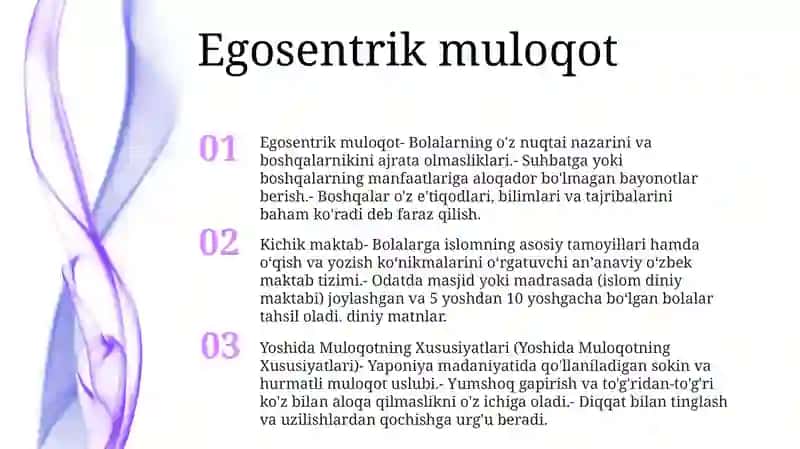 Egosentrik muloqot

01

Egosentrik muloqot- Bolalarning o'z nuqtai nazarini va boshqalarnikini ajrata olmasliklari.- Suhbatga yoki boshqalarning manfaatlariga aloqador bo'lmagan bayonotlar berish.- Boshqalar o'z e'tiqodlari, bilimlari va tajribalarini baham ko'radi deb faraz qilish.

02

Kichik maktab- Bolalarga islomning asosiy tamoyillari hamda o'qish va yozish ko'nikmalarini o'rgatuvchi an'anaviy o'zbek maktab tizimi.- Odatda masjid yoki madrasada (islom diniy maktabi) joylashgan va 5 yoshdan 10 yoshgacha bo'lgan bolalar tahsil oladi. diniy matnlar.

03

Yoshida Muloqotning Xususiyatlari (Yoshida Muloqotning Xususiyatlari)- Yaponiya madaniyatida qo'llaniladigan sokin va hurmatli muloqot uslubi.- Yumshoq gapirish va to'g'ridan-to'g'ri ko'z bilan aloqa qilmaslikni o'z ichiga oladi.- Diqqat bilan tinglash va uzilishlardan qochishga urg'u beradi.